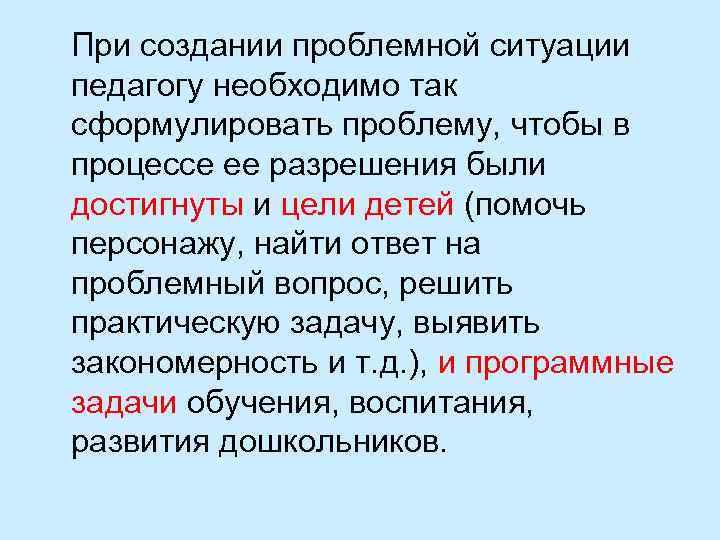 При создании проблемной ситуации педагогу необходимо так сформулировать проблему, чтобы в процессе ее разрешения были достигнуты и цели детей (помочь персонажу, найти ответ на проблемный вопрос, решить практическую задачу, выявить закономерность и т.д.), и программные задачи обучения, воспитания, развития дошкольников.